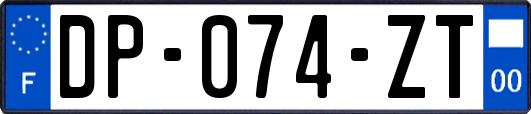 F
DP-074-ZT
00